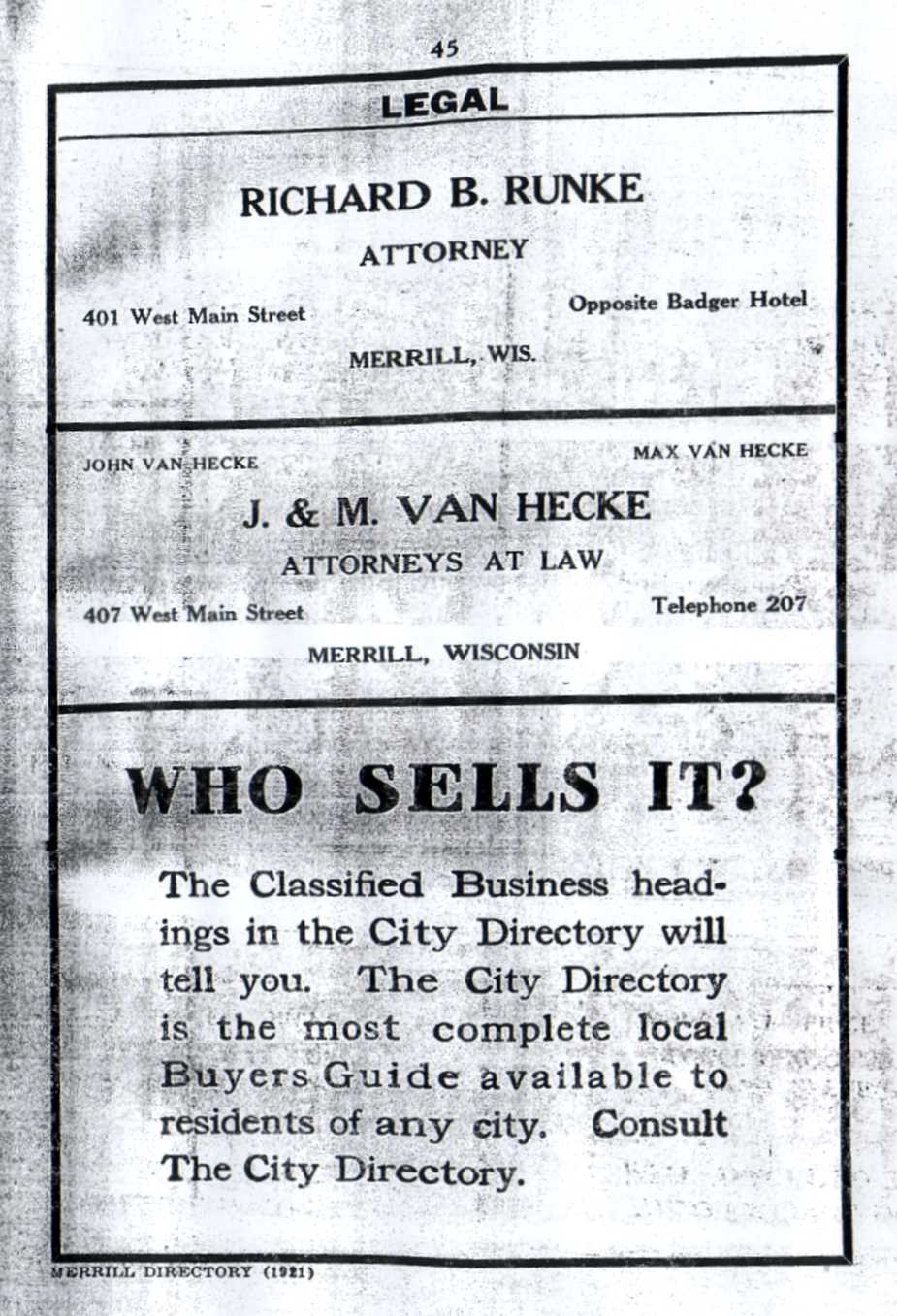 45

LEGAL

RICHARD B. RUNKE

ATTORNEY

401 West Main Street

Opposite Badger Hotel

MERRILL, WIS.

JOHN VAN HECKE

MAX VAN HECKE

J. & M. VAN HECKE

ATTORNEYS AT LAW

407 West Main Street

Telephone 207

MERRILL, WISCONSIN

WHO SELLS IT?

The Classified Business headings in the City Directory will tell you. The City Directory is the most complete local Buyers Guide available to residents of any city. Consult The City Directory.

MERRILL DIRECTORY (1921)